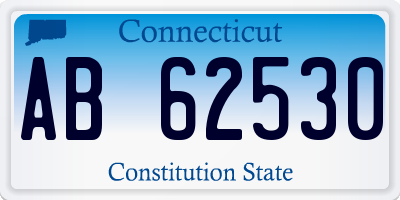 Connecticut

AB 62530

Constitution State